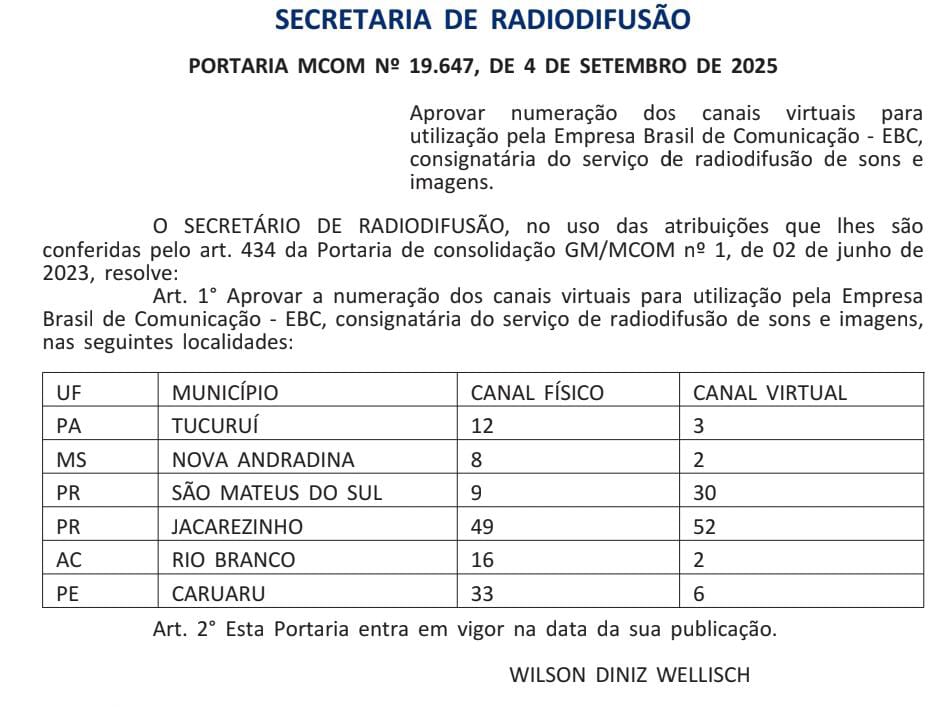 SECRETARIA DE RADIODIFUSÃO

PORTARIA MCOM Nº 19.647, DE 4 DE SETEMBRO DE 2025

Aprovar numeração dos canais virtuais para utilização pela Empresa Brasil de Comunicação - EBC, consignatária do serviço de radiodifusão de sons e imagens.

O SECRETÁRIO DE RADIODIFUSÃO, no uso das atribuições que lhes são conferidas pelo art. 434 da Portaria de consolidação GM/MCOM nº 1, de 02 de junho de 2023, resolve:

Art. 1° Aprovar a numeração dos canais virtuais para utilização pela Empresa Brasil de Comunicação - EBC, consignatária do serviço de radiodifusão de sons e imagens, nas seguintes localidades:

| UF | MUNICÍPIO | CANAL FÍSICO | CANAL VIRTUAL |
|---|---|---|---|
| PA | TUCURUÍ | 12 | 3 |
| MS | NOVA ANDRADINA | 8 | 2 |
| PR | SÃO MATEUS DO SUL | 9 | 30 |
| PR | JACAREZINHO | 49 | 52 |
| AC | RIO BRANCO | 16 | 2 |
| PE | CARUARU | 33 | 6 |

Art. 2° Esta Portaria entra em vigor na data da sua publicação.

WILSON DINIZ WELLISCH